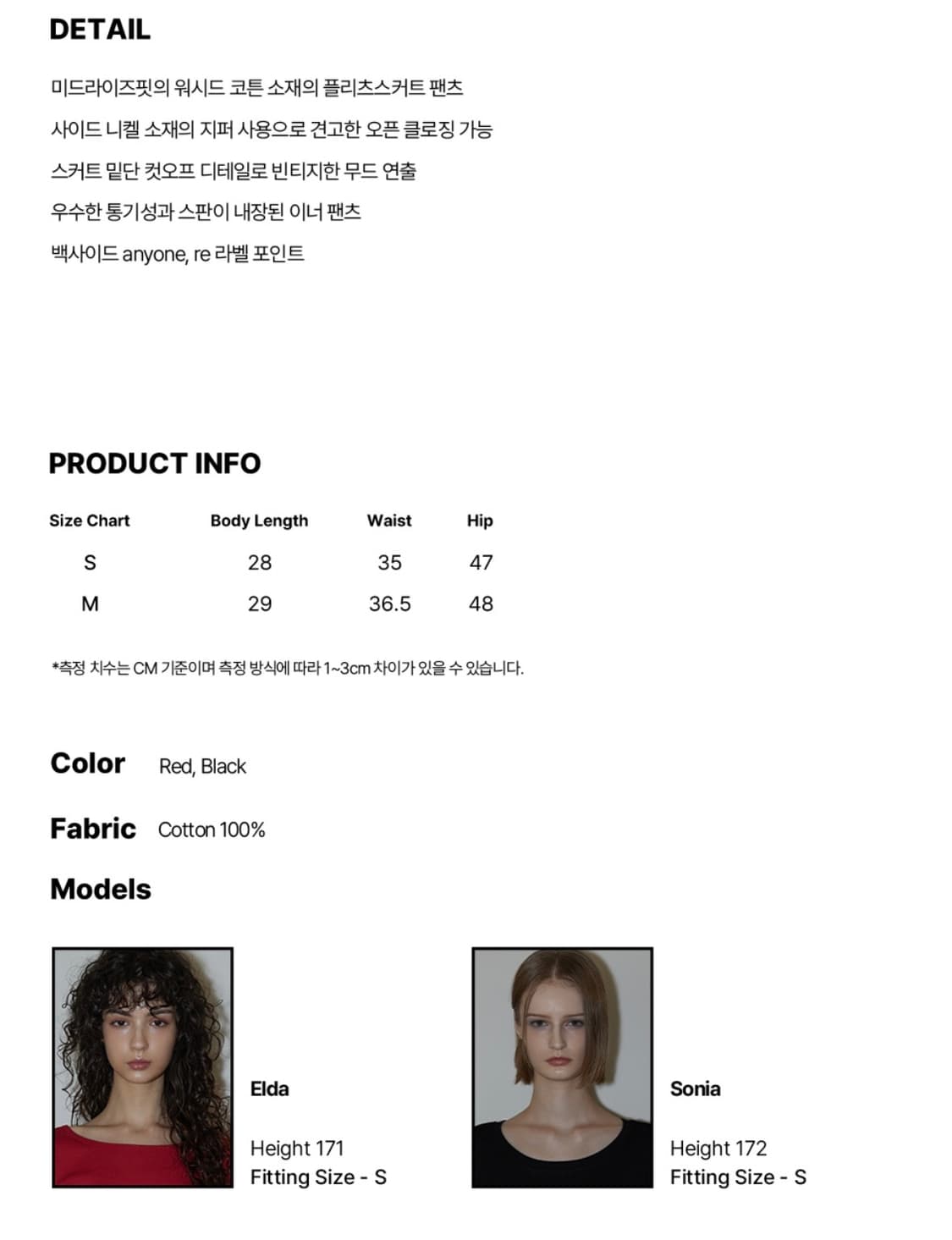 DETAIL

미드라이즈핏의 워시드 코튼 소재의 플리츠스커트 팬츠

사이드 니켈 소재의 지퍼 사용으로 견고한 오픈 클로징 가능

스커트 밑단 컷오프 디테일로 빈티지한 무드 연출

우수한 통기성과 스판이 내장된 이너 팬츠

백사이드 anyone, re 라벨 포인트

PRODUCT INFO

| Size Chart | Body Length | Waist | Hip |
|---|---|---|---|
| S | 28 | 35 | 47 |
| M | 29 | 36.5 | 48 |

*측정 치수는 CM 기준이며 측정 방식에 따라 1~3cm 차이가 있을 수 있습니다.

Color Red, Black

Fabric Cotton 100%

Models

Elda

Height 171
Fitting Size - S

Sonia

Height 172
Fitting Size - S